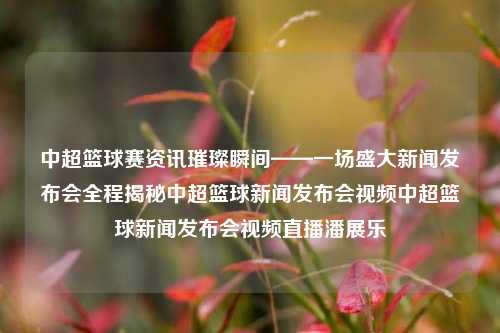 中超篮球赛资讯璀璨瞬间——一场盛大新闻发布会全程揭秘中超篮球新闻发布会视频中超篮球新闻发布会视频直播潘展乐